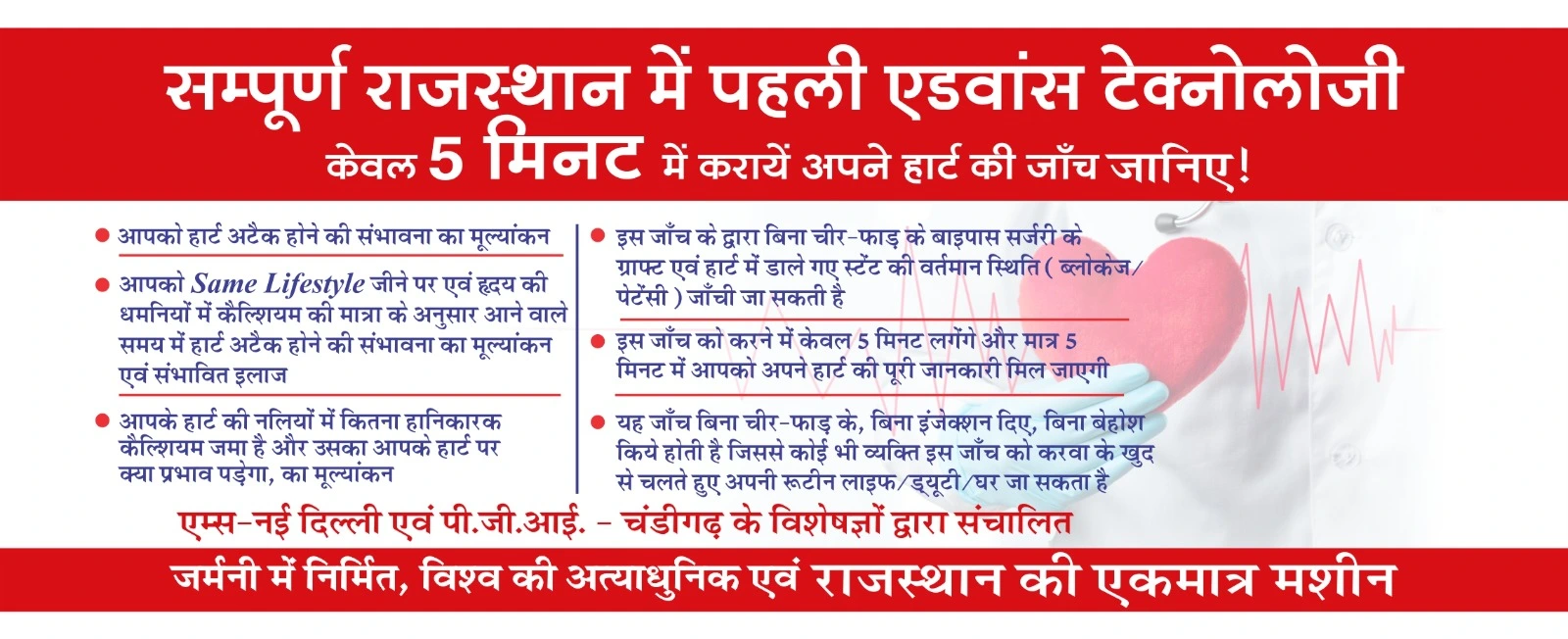 सम्पूर्ण राजस्थान में पहली एडवांस टेक्नोलोजी
केवल 5 मिनट में करायें अपने हार्ट की जाँच जानिए!

● आपको हार्ट अटैक होने की संभावना का मूल्यांकन

● आपको Same Lifestyle जीने पर एवं हृदय की धमनियों में कैल्शियम की मात्रा के अनुसार आने वाले समय में हार्ट अटैक होने की संभावना का मूल्यांकन एवं संभावित इलाज

● आपके हार्ट की नलियों में कितना हानिकारक कैल्शियम जमा है और उसका आपके हार्ट पर क्या प्रभाव पड़ेगा, का मूल्यांकन

● इस जाँच के द्वारा बिना चीर-फाड़ के बाइपास सर्जरी के ग्राफ्ट एवं हार्ट में डाले गए स्टेंट की वर्तमान स्थिति ( ब्लोकेज/पेटेंसी ) जाँची जा सकती है

● इस जाँच को करने में केवल 5 मिनट लगेंगे और मात्र 5 मिनट में आपको अपने हार्ट की पूरी जानकारी मिल जाएगी

● यह जाँच बिना चीर-फाड़ के, बिना इंजेक्शन दिए, बिना बेहोश किये होती है जिससे कोई भी व्यक्ति इस जाँच को करवा के खुद से चलते हुए अपनी रूटीन लाइफ/ड्यूटी/घर जा सकता है

एम्स-नई दिल्ली एवं पी.जी.आई. - चंडीगढ़ के विशेषज्ञों द्वारा संचालित

जर्मनी में निर्मित, विश्व की अत्याधुनिक एवं राजस्थान की एकमात्र मशीन